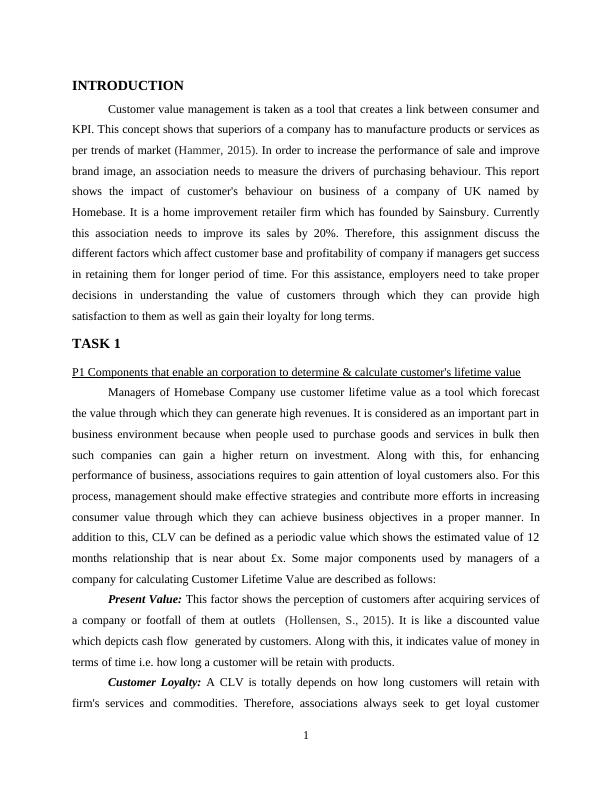 INTRODUCTION

Customer value management is taken as a tool that creates a link between consumer and KPI. This concept shows that superiors of a company has to manufacture products or services as per trends of market (Hammer, 2015). In order to increase the performance of sale and improve brand image, an association needs to measure the drivers of purchasing behaviour. This report shows the impact of customer's behaviour on business of a company of UK named by Homebase. It is a home improvement retailer firm which has founded by Sainsbury. Currently this association needs to improve its sales by 20%. Therefore, this assignment discuss the different factors which affect customer base and profitability of company if managers get success in retaining them for longer period of time. For this assistance, employers need to take proper decisions in understanding the value of customers through which they can provide high satisfaction to them as well as gain their loyalty for long terms.

TASK 1

P1 Components that enable an corporation to determine & calculate customer's lifetime value

Managers of Homebase Company use customer lifetime value as a tool which forecast the value through which they can generate high revenues. It is considered as an important part in business environment because when people used to purchase goods and services in bulk then such companies can gain a higher return on investment. Along with this, for enhancing performance of business, associations requires to gain attention of loyal customers also. For this process, management should make effective strategies and contribute more efforts in increasing consumer value through which they can achieve business objectives in a proper manner. In addition to this, CLV can be defined as a periodic value which shows the estimated value of 12 months relationship that is near about £x. Some major components used by managers of a company for calculating Customer Lifetime Value are described as follows:

Present Value: This factor shows the perception of customers after acquiring services of a company or footfall of them at outlets (Hollensen, S., 2015). It is like a discounted value which depicts cash flow generated by customers. Along with this, it indicates value of money in terms of time i.e. how long a customer will be retain with products.

Customer Loyalty: A CLV is totally depends on how long customers will retain with firm's services and commodities. Therefore, associations always seek to get loyal customer

1